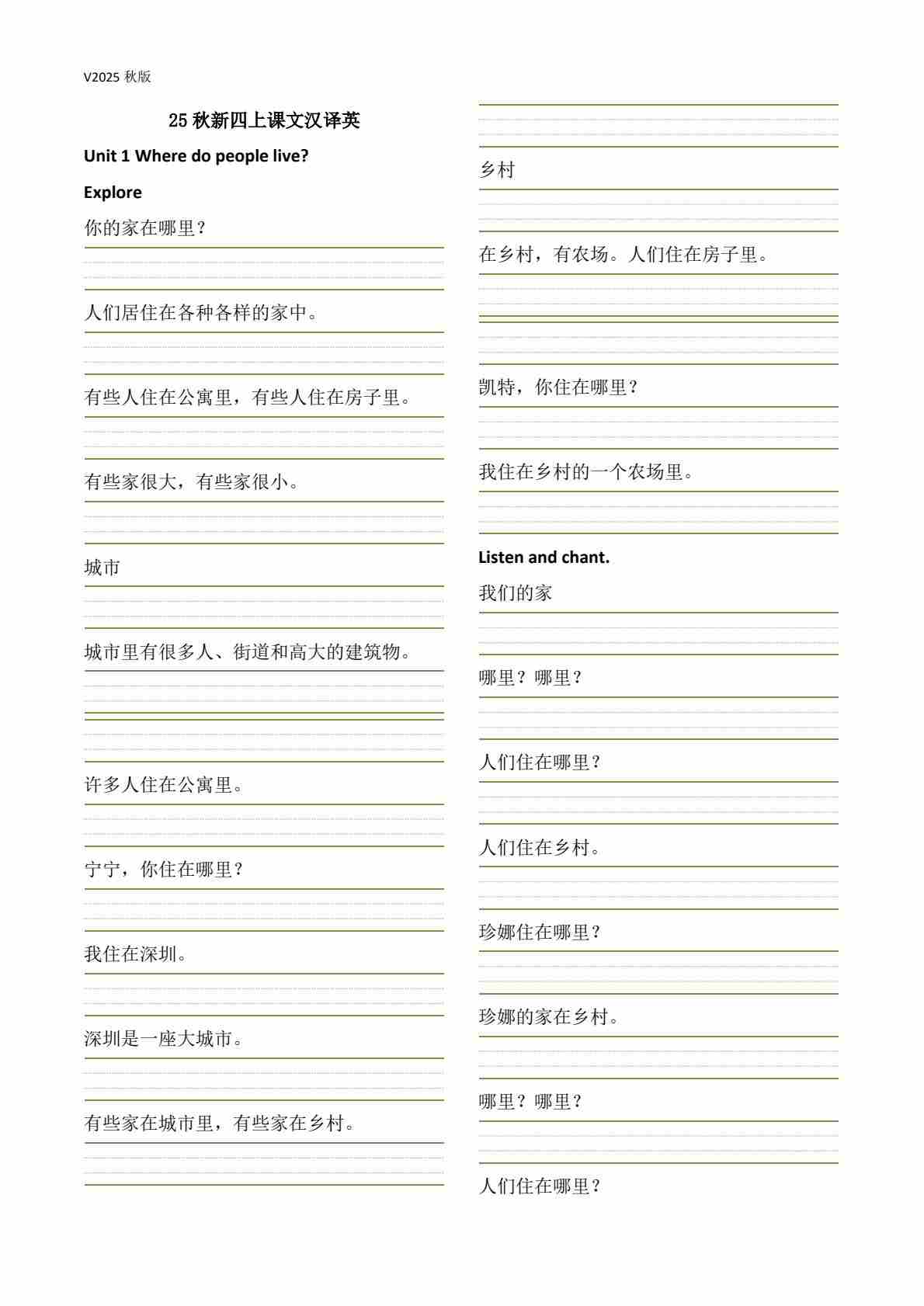 V2025 秋版

25 秋新四上课文汉译英

Unit 1 Where do people live?

Explore

你的家在哪里？

人们居住在各种各样的家中。

有些人住在公寓里，有些人住在房子里。

有些家很大，有些家很小。

城市

城市里有很多人、街道和高大的建筑物。

许多人住在公寓里。

宁宁，你住在哪里？

我住在深圳。

深圳是一座大城市。

有些家在城市里，有些家在乡村。

乡村

在乡村，有农场。人们住在房子里。

凯特，你住在哪里？

我住在乡村的一个农场里。

Listen and chant.

我们的家

哪里？哪里？

人们住在哪里？

人们住在乡村。

珍娜住在哪里？

珍娜的家在乡村。

哪里？哪里？

人们住在哪里？